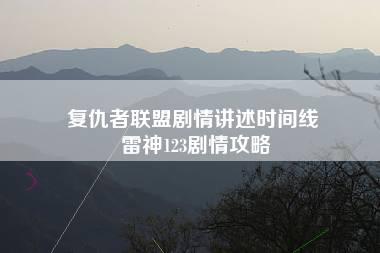 复仇者联盟剧情讲述时间线
雷神123剧情攻略